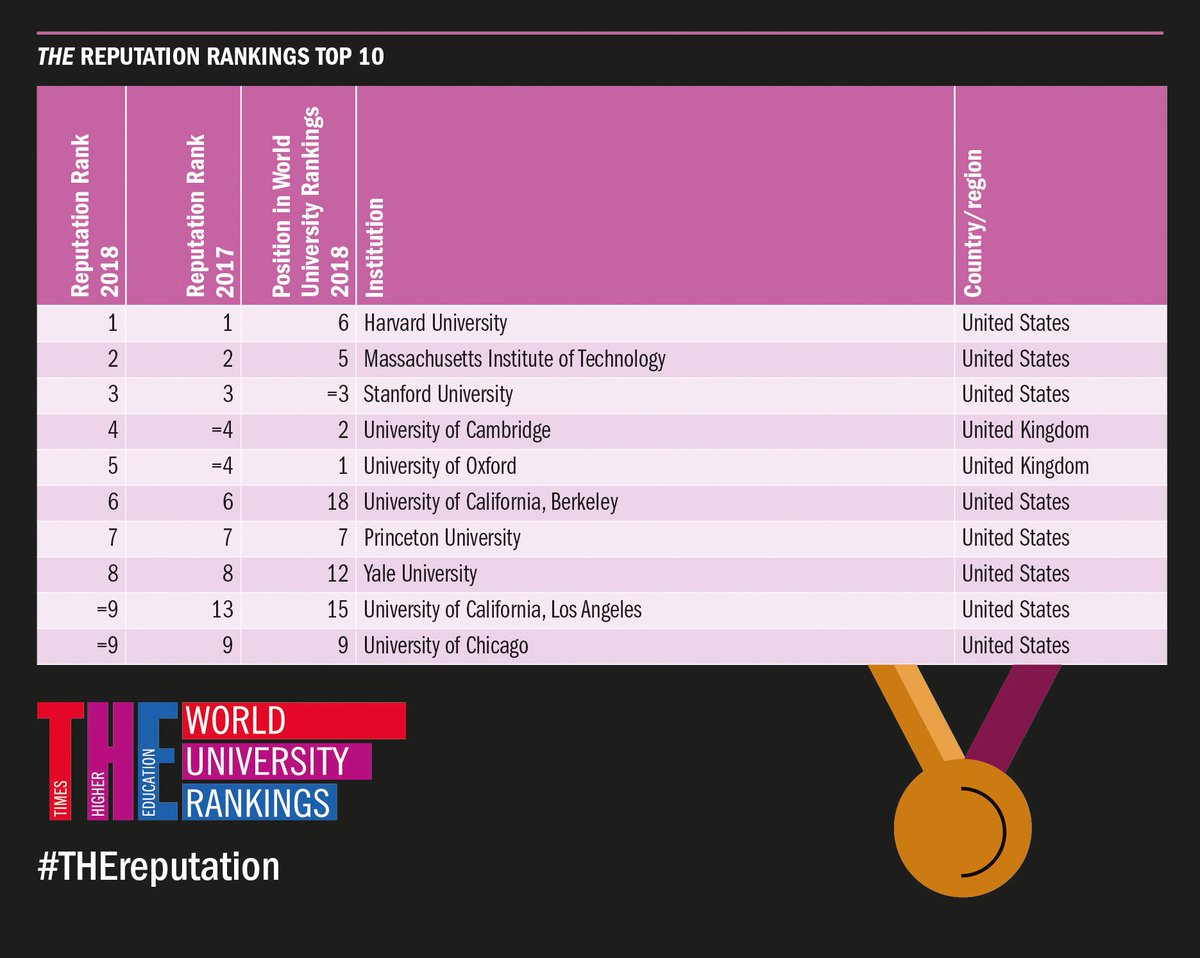 THE REPUTATION RANKINGS TOP 10

| Reputation Rank 2018 | Reputation Rank 2017 | Position in World University Rankings 2018 | Institution | Country/region |
|---|---|---|---|---|
| 1 | 1 | 6 | Harvard University | United States |
| 2 | 2 | 5 | Massachusetts Institute of Technology | United States |
| 3 | 3 | =3 | Stanford University | United States |
| 4 | =4 | 2 | University of Cambridge | United Kingdom |
| 5 | =4 | 1 | University of Oxford | United Kingdom |
| 6 | 6 | 18 | University of California, Berkeley | United States |
| 7 | 7 | 7 | Princeton University | United States |
| 8 | 8 | 12 | Yale University | United States |
| =9 | 13 | 15 | University of California, Los Angeles | United States |
| =9 | 9 | 9 | University of Chicago | United States |

THE TIMES HIGHER EDUCATION WORLD UNIVERSITY RANKINGS

#THEreputation